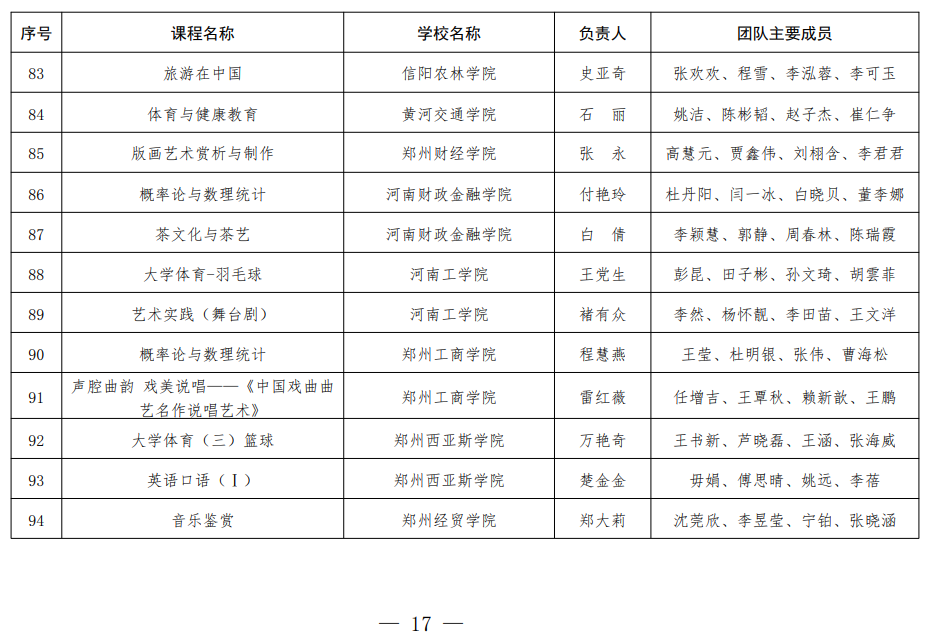 | 序号 | 课程名称 | 学校名称 | 负责人 | 团队主要成员 |
|---|---|---|---|---|
| 83 | 旅游在中国 | 信阳农林学院 | 史亚奇 | 张欢欢、程雪、李泓蓉、李可玉 |
| 84 | 体育与健康教育 | 黄河交通学院 | 石　丽 | 姚洁、陈彬韬、赵子杰、崔仁争 |
| 85 | 版画艺术赏析与制作 | 郑州财经学院 | 张　永 | 高慧元、贾鑫伟、刘栩含、李君君 |
| 86 | 概率论与数理统计 | 河南财政金融学院 | 付艳玲 | 杜丹阳、闫一冰、白晓贝、董李娜 |
| 87 | 茶文化与茶艺 | 河南财政金融学院 | 白　倩 | 李颖慧、郭静、周春林、陈瑞霞 |
| 88 | 大学体育-羽毛球 | 河南工学院 | 王党生 | 彭昆、田子彬、孙文琦、胡雲菲 |
| 89 | 艺术实践（舞台剧） | 河南工学院 | 褚有众 | 李然、杨怀靓、李田苗、王文洋 |
| 90 | 概率论与数理统计 | 郑州工商学院 | 程慧燕 | 王莹、杜明银、张伟、曹海松 |
| 91 | 声腔曲韵 戏美说唱——《中国戏曲曲艺名作说唱艺术》 | 郑州工商学院 | 雷红薇 | 任增吉、王覃秋、赖新歆、王鹏 |
| 92 | 大学体育（三）篮球 | 郑州西亚斯学院 | 万艳奇 | 王书新、芦晓磊、王涵、张海威 |
| 93 | 英语口语（Ⅰ） | 郑州西亚斯学院 | 楚金金 | 毋娟、傅思晴、姚远、李蓓 |
| 94 | 音乐鉴赏 | 郑州经贸学院 | 郑大莉 | 沈莞欣、李昱莹、宁铂、张晓涵 |

— 17 —